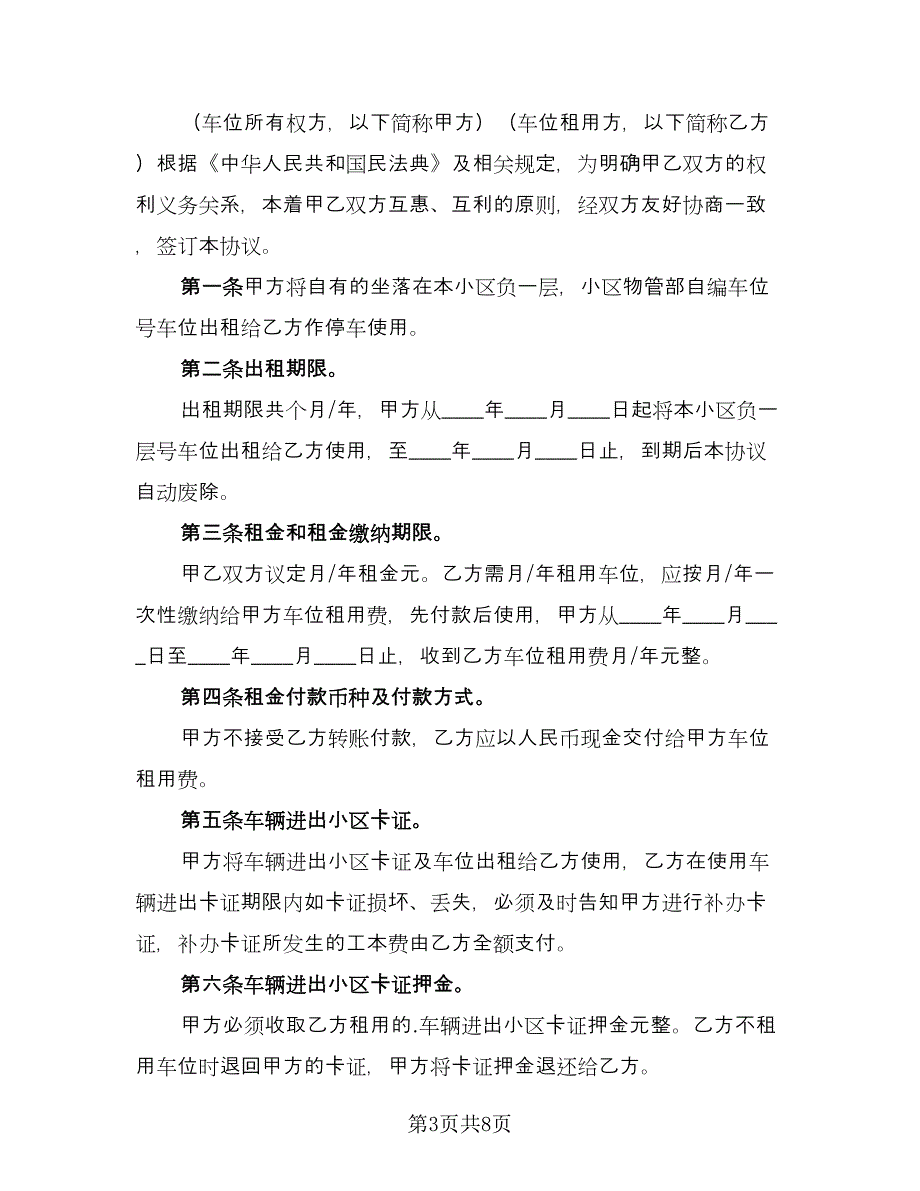 （车位所有权方，以下简称甲方）（车位租用方，以下简称乙方）根据《中华人民共和国民法典》及相关规定，为明确甲乙双方的权利义务关系，本着甲乙双方互惠、互利的原则，经双方友好协商一致，签订本协议。

第一条甲方将自有的坐落在本小区负一层，小区物管部自编车位号车位出租给乙方作停车使用。

第二条出租期限。

出租期限共个月/年，甲方从____年____月____日起将本小区负一层号车位出租给乙方使用，至____年____月____日止，到期后本协议自动废除。

第三条租金和租金缴纳期限。

甲乙双方议定月/年租金元。乙方需月/年租用车位，应按月/年一次性缴纳给甲方车位租用费，先付款后使用，甲方从____年____月____日至____年____月____日止，收到乙方车位租用费月/年元整。

第四条租金付款币种及付款方式。

甲方不接受乙方转账付款，乙方应以人民币现金交付给甲方车位租用费。

第五条车辆进出小区卡证。

甲方将车辆进出小区卡证及车位出租给乙方使用，乙方在使用车辆进出卡证期限内如卡证损坏、丢失，必须及时告知甲方进行补办卡证，补办卡证所发生的工本费由乙方全额支付。

第六条车辆进出小区卡证押金。

甲方必须收取乙方租用的.车辆进出小区卡证押金元整。乙方不租用车位时退回甲方的卡证，甲方将卡证押金退还给乙方。

第3页共8页